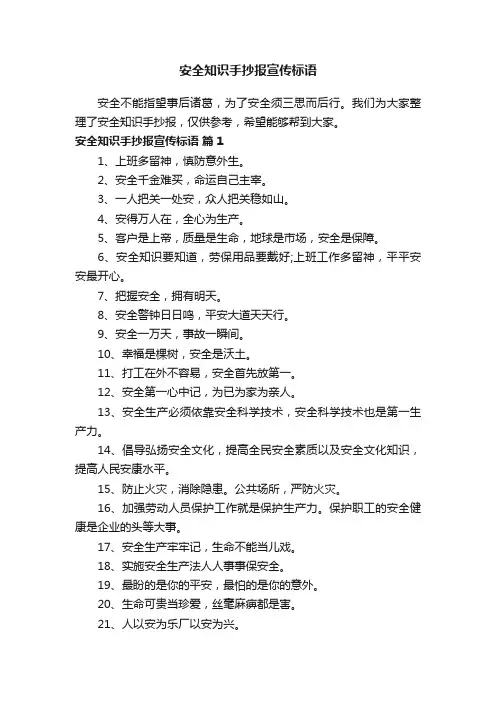 安全知识手抄报宣传标语

安全不能指望事后诸葛，为了安全须三思而后行。我们为大家整理了安全知识手抄报，仅供参考，希望能够帮到大家。

安全知识手抄报宣传标语 篇1

1、上班多留神，慎防意外生。

2、安全千金难买，命运自己主宰。

3、一人把关一处安，众人把关稳如山。

4、安得万人在，全心为生产。

5、客户是上帝，质量是生命，地球是市场，安全是保障。

6、安全知识要知道，劳保用品要戴好;上班工作多留神，平平安安最开心。

7、把握安全，拥有明天。

8、安全警钟日日鸣，平安大道天天行。

9、安全一万天，事故一瞬间。

10、幸福是棵树，安全是沃土。

11、打工在外不容易，安全首先放第一。

12、安全第一心中记，为已为家为亲人。

13、安全生产必须依靠安全科学技术，安全科学技术也是第一生产力。

14、倡导弘扬安全文化，提高全民安全素质以及安全文化知识，提高人民安康水平。

15、防止火灾，消除隐患。公共场所，严防火灾。

16、加强劳动人员保护工作就是保护生产力。保护职工的安全健康是企业的头等大事。

17、安全生产牢牢记，生命不能当儿戏。

18、实施安全生产法人人事事保安全。

19、最盼的是你的平安，最怕的是你的意外。

20、生命可贵当珍爱，丝毫麻痹都是害。

21、人以安为乐厂以安为兴。